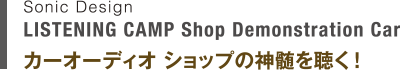 Sonic Design
LISTENING CAMP Shop Demonstration Car
カーオーディオ ショップの神髄を聴く！